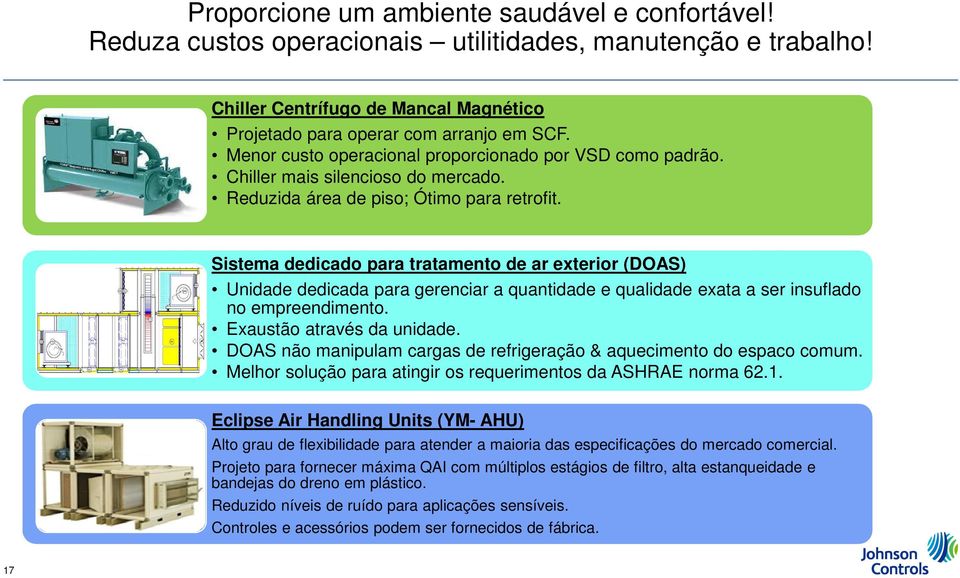 Proporcione um ambiente saudável e confortável!
Reduza custos operacionais – utilitidades, manutenção e trabalho!

Chiller Centrífugo de Mancal Magnético
• Projetado para operar com arranjo em SCF.
• Menor custo operacional proporcionado por VSD como padrão.
• Chiller mais silencioso do mercado.
• Reduzida área de piso; Ótimo para retrofit.

Sistema dedicado para tratamento de ar exterior (DOAS)
• Unidade dedicada para gerenciar a quantidade e qualidade exata a ser insuflado no empreendimento.
• Exaustão através da unidade.
• DOAS não manipulam cargas de refrigeração & aquecimento do espaco comum.
• Melhor solução para atingir os requerimentos da ASHRAE norma 62.1.

Eclipse Air Handling Units (YM- AHU)
Alto grau de flexibilidade para atender a maioria das especificações do mercado comercial.
Projeto para fornecer máxima QAI com múltiplos estágios de filtro, alta estanqueidade e bandejas do dreno em plástico.
Reduzido níveis de ruído para aplicações sensíveis.
Controles e acessórios podem ser fornecidos de fábrica.

17

Johnson Controls